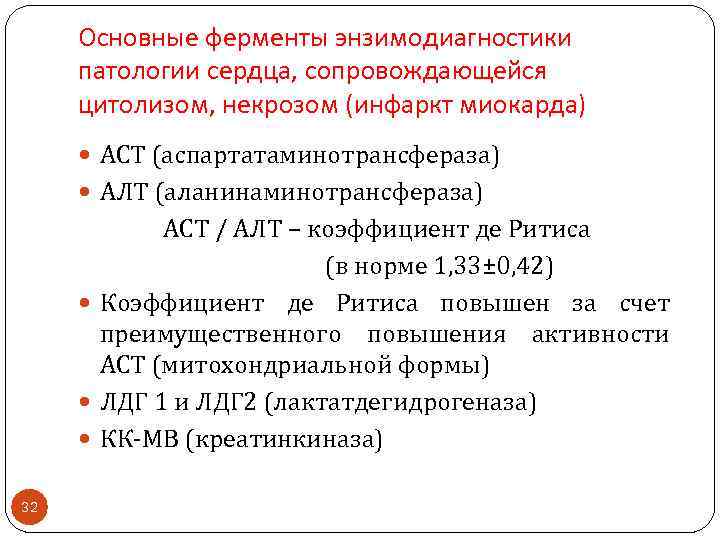 Основные ферменты энзимодиагностики патологии сердца, сопровождающейся цитолизом, некрозом (инфаркт миокарда)

• АСТ (аспартатаминотрансфераза)
• АЛТ (аланинаминотрансфераза)

АСТ / АЛТ – коэффициент де Ритиса

(в норме 1,33±0,42)

• Коэффициент де Ритиса повышен за счет преимущественного повышения активности АСТ (митохондриальной формы)
• ЛДГ 1 и ЛДГ2 (лактатдегидрогеназа)
• КК-МВ (креатинкиназа)

32